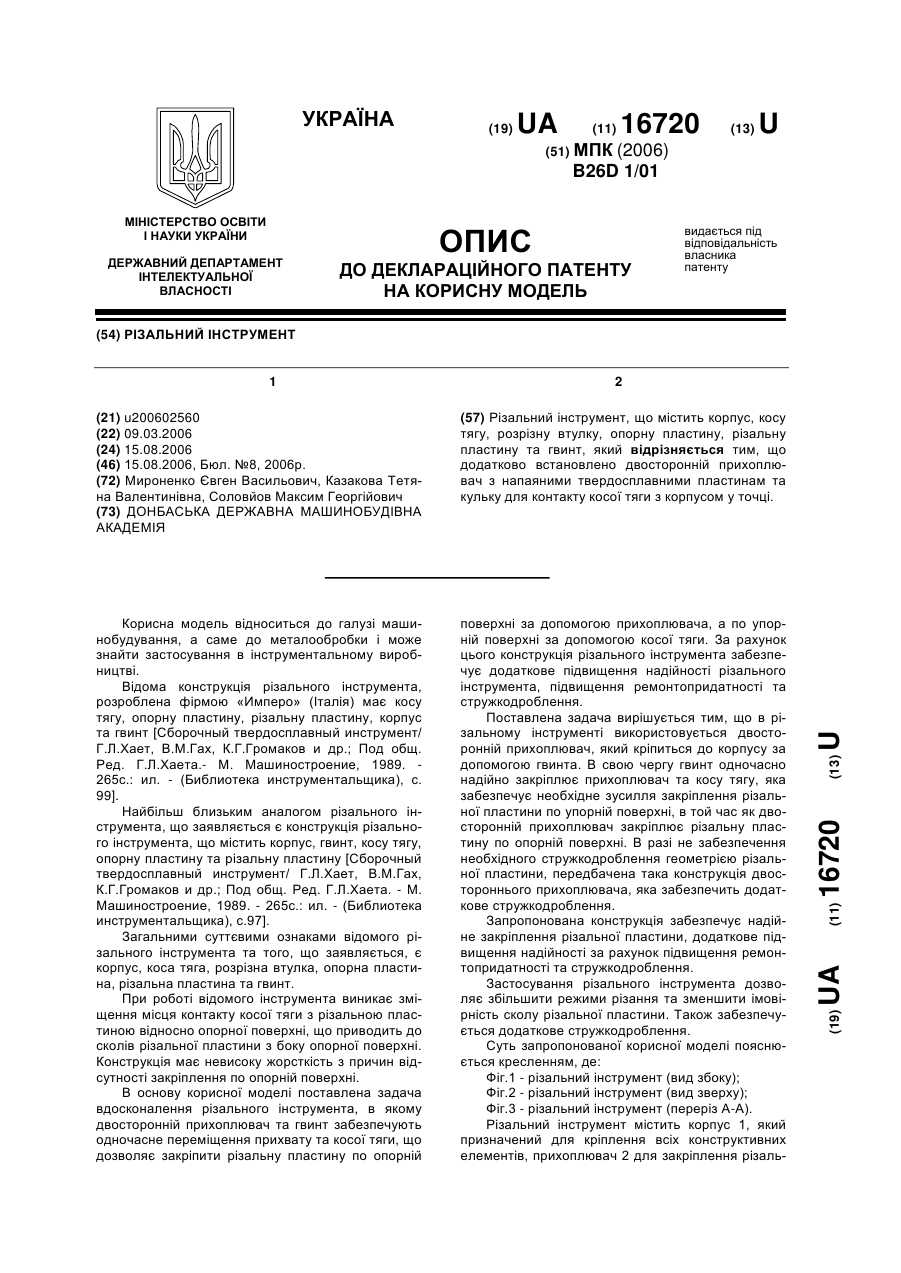 УКРАЇНА

(19) UA (11) 16720 (13) U

(51) МПК (2006)
B26D 1/01

МІНІСТЕРСТВО ОСВІТИ І НАУКИ УКРАЇНИ

ДЕРЖАВНИЙ ДЕПАРТАМЕНТ ІНТЕЛЕКТУАЛЬНОЇ ВЛАСНОСТІ

ОПИС
ДО ДЕКЛАРАЦІЙНОГО ПАТЕНТУ НА КОРИСНУ МОДЕЛЬ

видається під відповідальність власника патенту

(54) РІЗАЛЬНИЙ ІНСТРУМЕНТ

1

(21) u200602560
(22) 09.03.2006
(24) 15.08.2006
(46) 15.08.2006, Бюл. №8, 2006р.
(72) Мироненко Євген Васильович, Казакова Тетяна Валентинівна, Соловйов Максим Георгійович
(73) ДОНБАСЬКА ДЕРЖАВНА МАШИНОБУДІВНА АКАДЕМІЯ

2

(57) Різальний інструмент, що містить корпус, косу тягу, розрізну втулку, опорну пластину, різальну пластину та гвинт, який відрізняється тим, що додатково встановлено двосторонній прихоплювач з напаяними твердосплавними пластинам та кульку для контакту косої тяги з корпусом у точці.

Корисна модель відноситься до галузі машинобудування, а саме до металообробки і може знайти застосування в інструментальному виробництві.

Відома конструкція різального інструмента, розроблена фірмою «Имперо» (Італія) має косу тягу, опорну пластину, різальну пластину, корпус та гвинт [Сборочный твердосплавный инструмент/ Г.Л.Хает, В.М.Гах, К.Г.Громаков и др.; Под общ. Ред. Г.Л.Хаета.- М. Машиностроение, 1989. - 265с.: ил. - (Библиотека инструментальщика), с. 99].

Найбільш близьким аналогом різального інструмента, що заявляється є конструкція різального інструмента, що містить корпус, гвинт, косу тягу, опорну пластину та різальну пластину [Сборочный твердосплавный инструмент/ Г.Л.Хает, В.М.Гах, К.Г.Громаков и др.; Под общ. Ред. Г.Л.Хаета. - М. Машиностроение, 1989. - 265с.: ил. - (Библиотека инструментальщика), с.97].

Загальними суттєвими ознаками відомого різального інструмента та того, що заявляється, є корпус, коса тяга, розрізна втулка, опорна пластина, різальна пластина та гвинт.

При роботі відомого інструмента виникає зміщення місця контакту косої тяги з різальною пластиною відносно опорної поверхні, що приводить до сколів різальної пластини з боку опорної поверхні. Конструкція має невисоку жорсткість з причин відсутності закріплення по опорній поверхні.

В основу корисної моделі поставлена задача вдосконалення різального інструмента, в якому двосторонній прихоплювач та гвинт забезпечують одночасне переміщення прихвату та косої тяги, що дозволяє закріпити різальну пластину по опорній поверхні за допомогою прихоплювача, а по упорній поверхні за допомогою косої тяги. За рахунок цього конструкція різального інструмента забезпечує додаткове підвищення надійності різального інструмента, підвищення ремонтопридатності та стружкодроблення.

Поставлена задача вирішується тим, що в різальному інструменті використовується двосторонній прихоплювач, який кріпиться до корпусу за допомогою гвинта. В свою чергу гвинт одночасно надійно закріплює прихоплювач та косу тягу, яка забезпечує необхідне зусилля закріплення різальної пластини по упорній поверхні, в той час як двосторонній прихоплювач закріплює різальну пластину по опорній поверхні. В разі не забезпечення необхідного стружкодроблення геометрією різальної пластини, передбачена така конструкція двостороннього прихоплювача, яка забезпечить додаткове стружкодроблення.

Запропонована конструкція забезпечує надійне закріплення різальної пластини, додаткове підвищення надійності за рахунок підвищення ремонтопридатності та стружкодроблення.

Застосування різального інструмента дозволяє збільшити режими різання та зменшити імовірність сколу різальної пластини. Також забезпечується додаткове стружкодроблення.

Суть запропонованої корисної моделі пояснюється кресленням, де:

Фіг.1 - різальний інструмент (вид збоку);
Фіг.2 - різальний інструмент (вид зверху);
Фіг.3 - різальний інструмент (переріз А-А).

Різальний інструмент містить корпус 1, який призначений для кріплення всіх конструктивних елементів, прихоплювач 2 для закріплення різаль-

(19) UA (11) 16720 (13) U